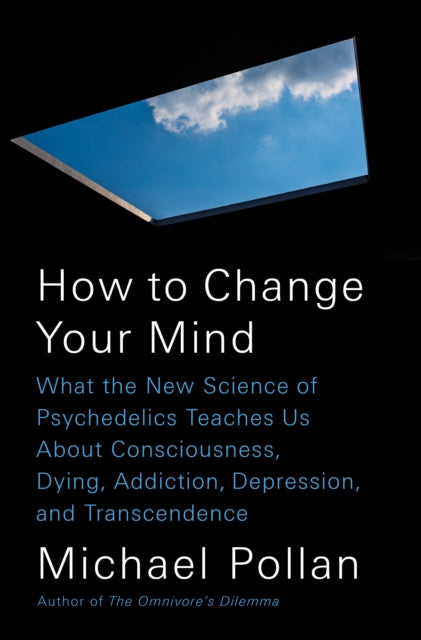 How to Change Your Mind

What the New Science of Psychedelics Teaches Us About Consciousness, Dying, Addiction, Depression, and Transcendence

Michael Pollan

Author of The Omnivore's Dilemma